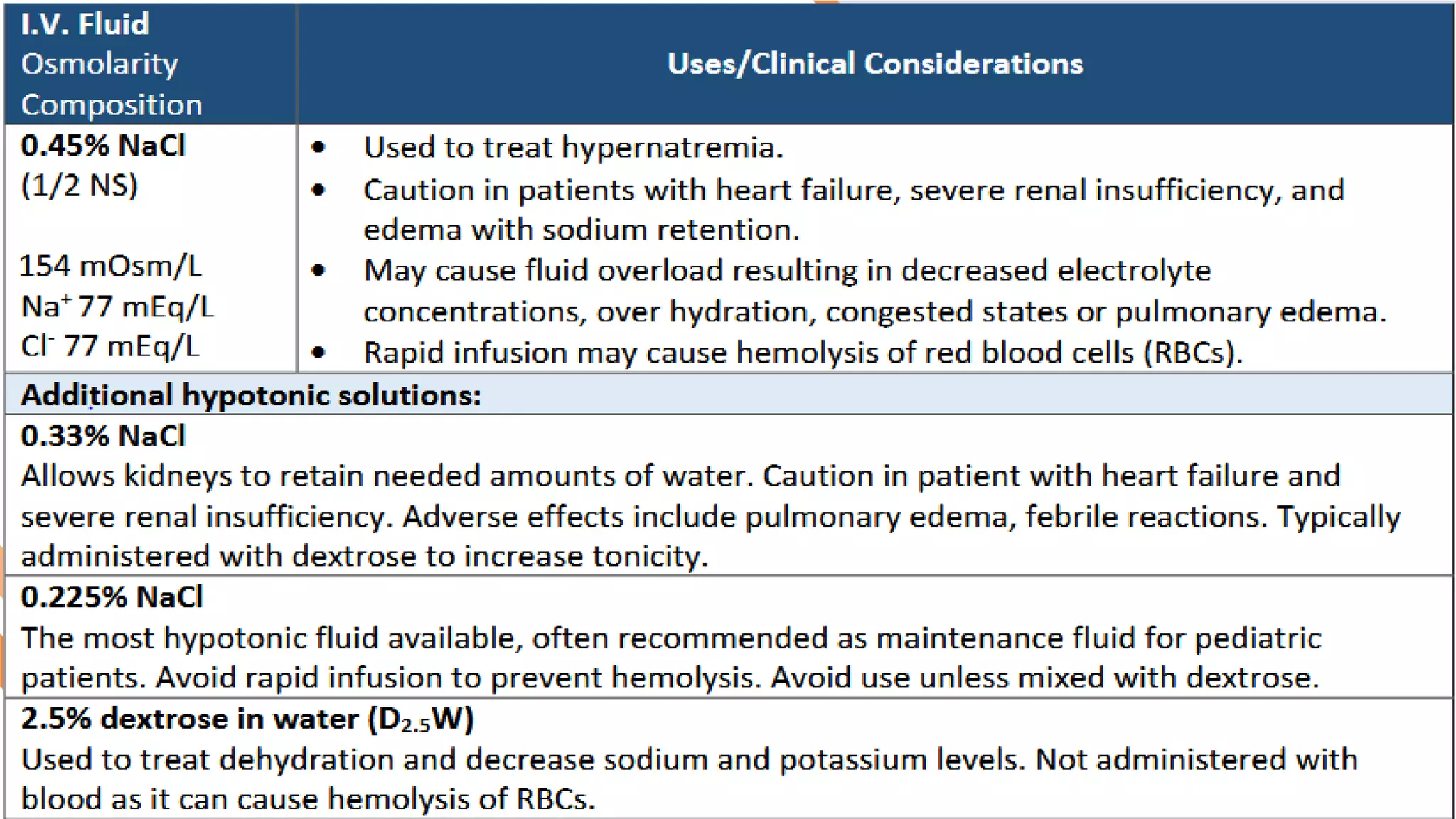 | I.V. Fluid Osmolarity Composition | Uses/Clinical Considerations |
|---|---|
| 0.45% NaCl (1/2 NS) 154 mOsm/L $Na^+$ 77 mEq/L $Cl^-$ 77 mEq/L | • Used to treat hypernatremia. • Caution in patients with heart failure, severe renal insufficiency, and edema with sodium retention. • May cause fluid overload resulting in decreased electrolyte concentrations, over hydration, congested states or pulmonary edema. • Rapid infusion may cause hemolysis of red blood cells (RBCs). |
| Additional hypotonic solutions: | |
| 0.33% NaCl Allows kidneys to retain needed amounts of water. Caution in patient with heart failure and severe renal insufficiency. Adverse effects include pulmonary edema, febrile reactions. Typically administered with dextrose to increase tonicity. | |
| 0.225% NaCl The most hypotonic fluid available, often recommended as maintenance fluid for pediatric patients. Avoid rapid infusion to prevent hemolysis. Avoid use unless mixed with dextrose. | |
| 2.5% dextrose in water ($D_{2.5}W$) Used to treat dehydration and decrease sodium and potassium levels. Not administered with blood as it can cause hemolysis of RBCs. | |